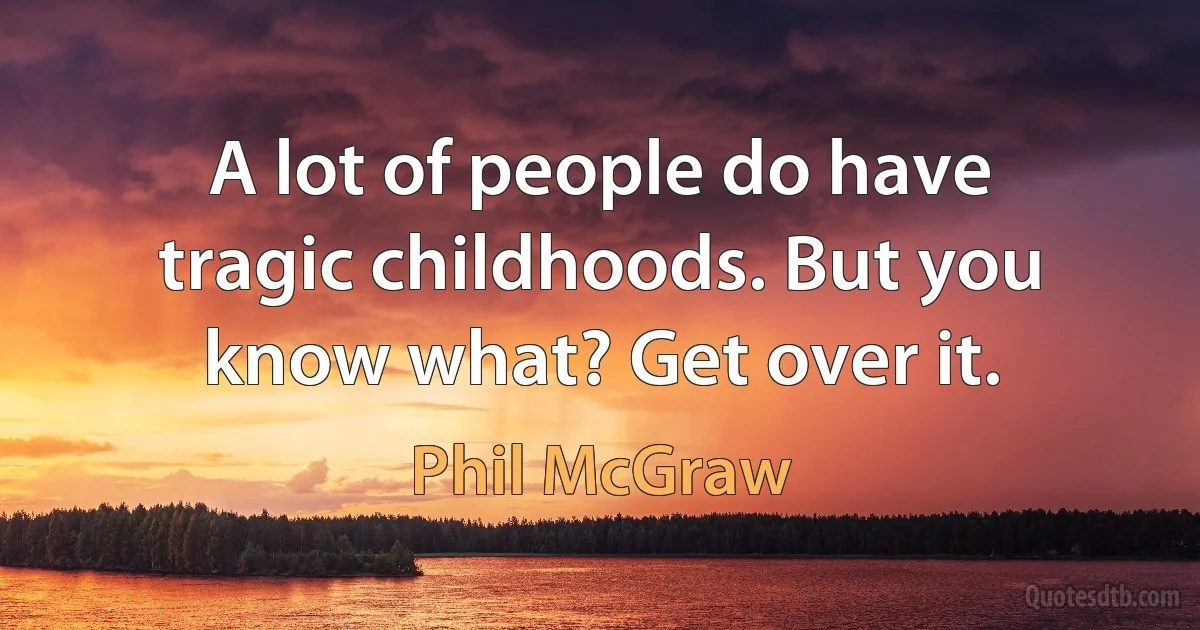 A lot of people do have tragic childhoods. But you know what? Get over it.

Phil McGraw

Quotesdtb.com